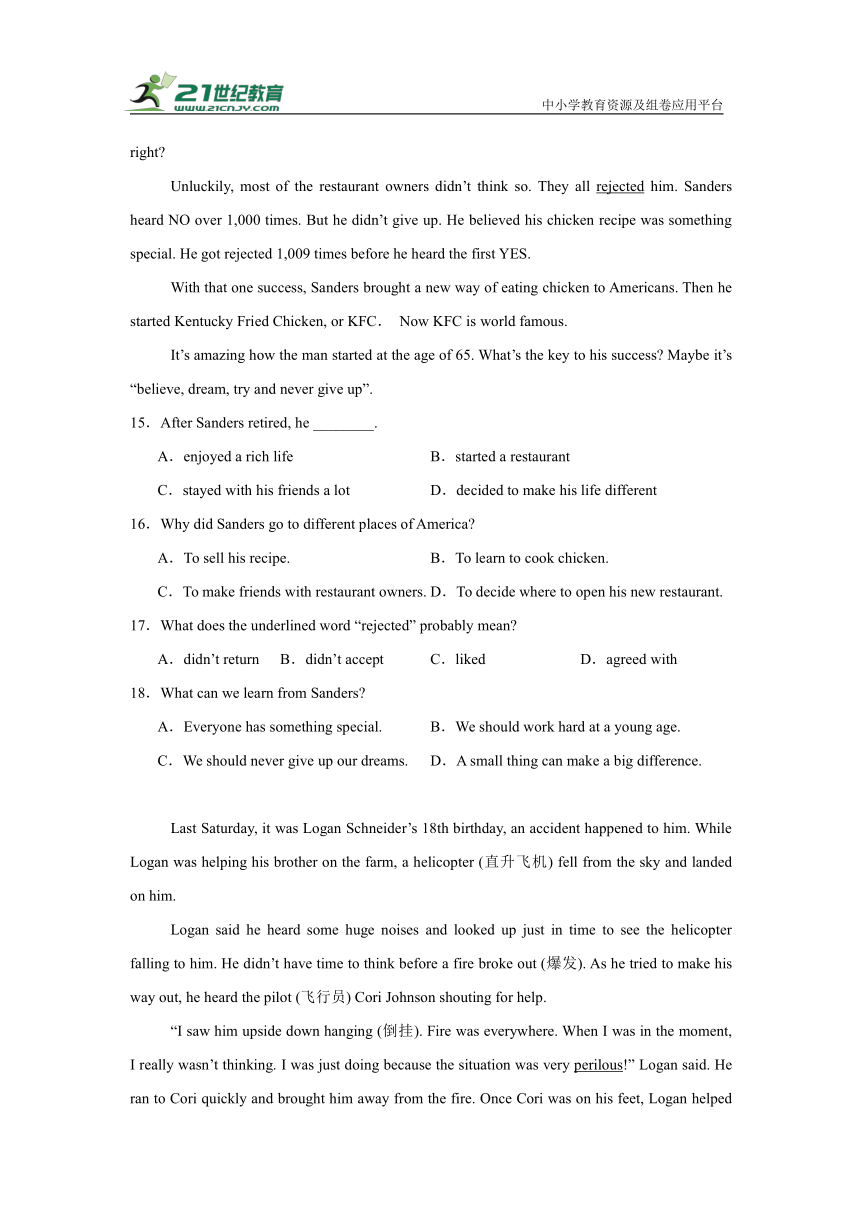 21世纪教育
www.21cnjy.com

中小学教育资源及组卷应用平台

right?

Unluckily, most of the restaurant owners didn't think so. They all rejected him. Sanders heard NO over 1,000 times. But he didn't give up. He believed his chicken recipe was something special. He got rejected 1,009 times before he heard the first YES.

With that one success, Sanders brought a new way of eating chicken to Americans. Then he started Kentucky Fried Chicken, or KFC． Now KFC is world famous.

It's amazing how the man started at the age of 65. What's the key to his success? Maybe it's "believe, dream, try and never give up".

15．After Sanders retired, he ________.

A．enjoyed a rich life
B．started a restaurant
C．stayed with his friends a lot
D．decided to make his life different

16．Why did Sanders go to different places of America?

A．To sell his recipe.
B．To learn to cook chicken.
C．To make friends with restaurant owners.
D．To decide where to open his new restaurant.

17．What does the underlined word "rejected" probably mean?

A．didn't return
B．didn't accept
C．liked
D．agreed with

18．What can we learn from Sanders?

A．Everyone has something special.
B．We should work hard at a young age.
C．We should never give up our dreams.
D．A small thing can make a big difference.

Last Saturday, it was Logan Schneider's 18th birthday, an accident happened to him. While Logan was helping his brother on the farm, a helicopter (直升飞机) fell from the sky and landed on him.

Logan said he heard some huge noises and looked up just in time to see the helicopter falling to him. He didn't have time to think before a fire broke out (爆发). As he tried to make his way out, he heard the pilot (飞行员) Cori Johnson shouting for help.

"I saw him upside down hanging (倒挂). Fire was everywhere. When I was in the moment, I really wasn't thinking. I was just doing because the situation was very perilous!" Logan said. He ran to Cori quickly and brought him away from the fire. Once Cori was on his feet, Logan helped